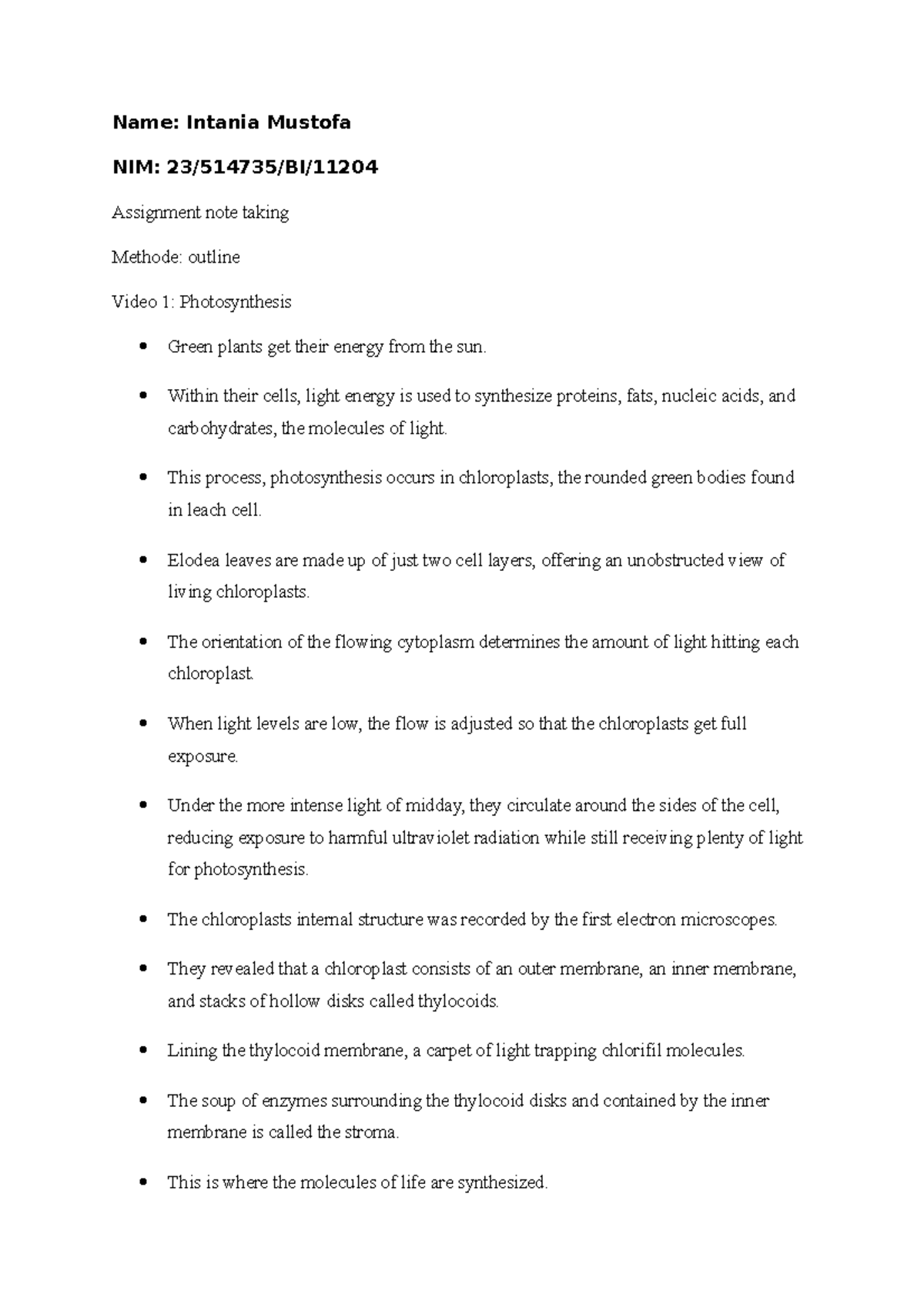 Name: Intania Mustofa

NIM: 23/514735/BI/11204

Assignment note taking

Methode: outline

Video 1: Photosynthesis

• Green plants get their energy from the sun.

• Within their cells, light energy is used to synthesize proteins, fats, nucleic acids, and carbohydrates, the molecules of light.

• This process, photosynthesis occurs in chloroplasts, the rounded green bodies found in leach cell.

• Elodea leaves are made up of just two cell layers, offering an unobstructed view of living chloroplasts.

• The orientation of the flowing cytoplasm determines the amount of light hitting each chloroplast.

• When light levels are low, the flow is adjusted so that the chloroplasts get full exposure.

• Under the more intense light of midday, they circulate around the sides of the cell, reducing exposure to harmful ultraviolet radiation while still receiving plenty of light for photosynthesis.

• The chloroplasts internal structure was recorded by the first electron microscopes.

• They revealed that a chloroplast consists of an outer membrane, an inner membrane, and stacks of hollow disks called thylocoids.

• Lining the thylocoid membrane, a carpet of light trapping chlorifil molecules.

• The soup of enzymes surrounding the thylocoid disks and contained by the inner membrane is called the stroma.

• This is where the molecules of life are synthesized.